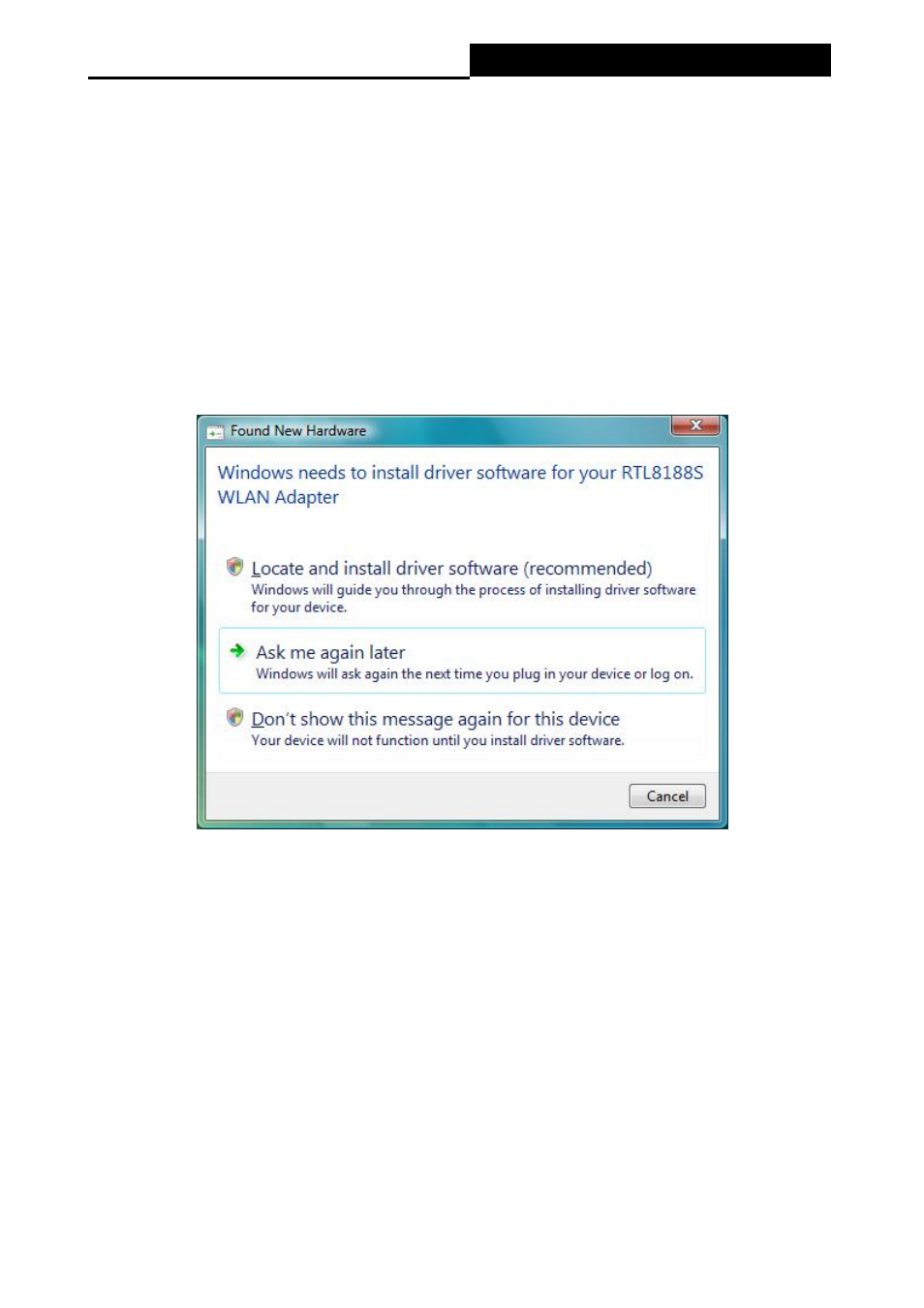 Found New Hardware

Windows needs to install driver software for your RTL8188S WLAN Adapter

Locate and install driver software (recommended)
Windows will guide you through the process of installing driver software for your device.

Ask me again later
Windows will ask again the next time you plug in your device or log on.

Don't show this message again for this device
Your device will not function until you install driver software.

Cancel